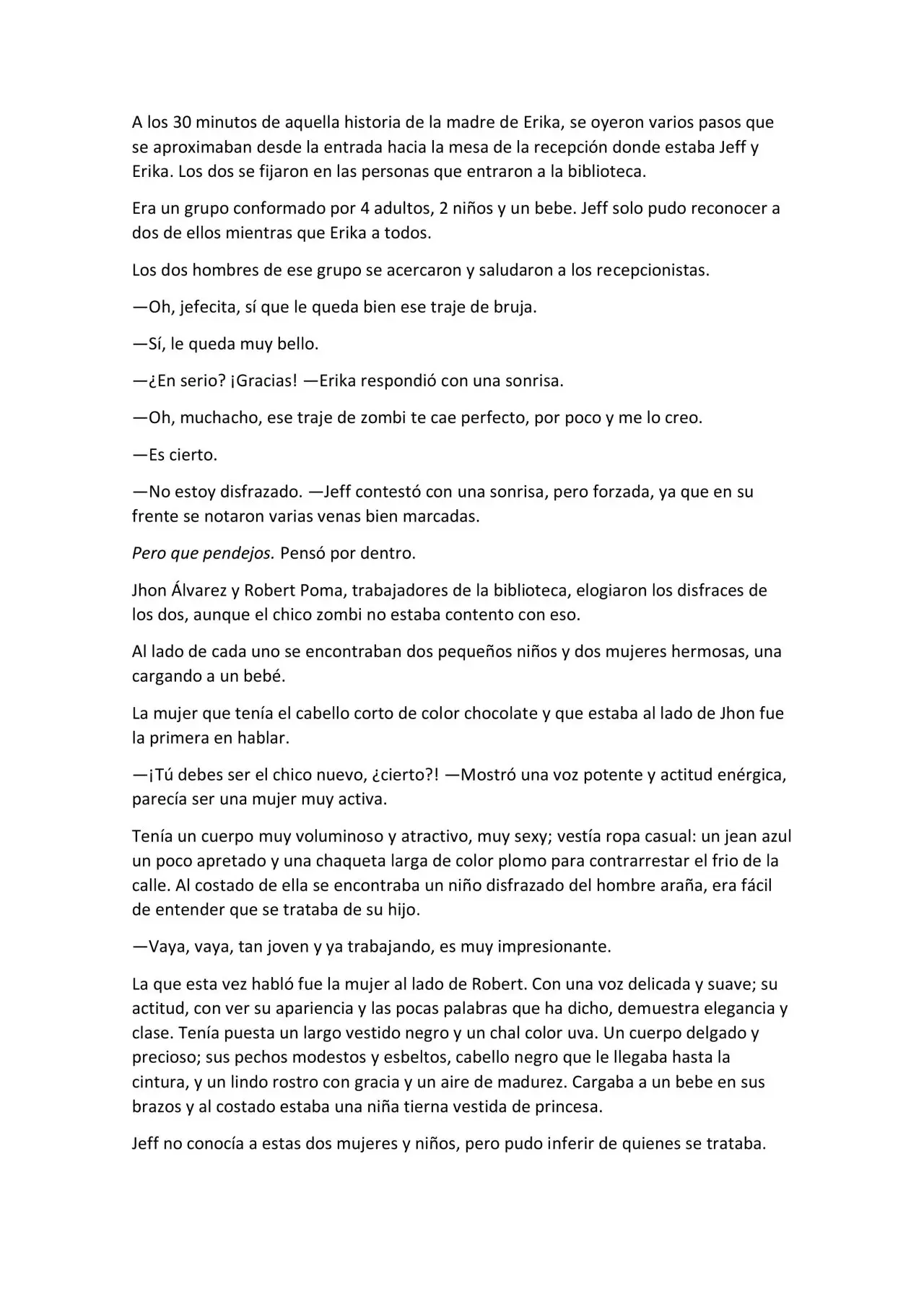 A los 30 minutos de aquella historia de la madre de Erika, se oyeron varios pasos que se aproximaban desde la entrada hacia la mesa de la recepción donde estaba Jeff y Erika. Los dos se fijaron en las personas que entraron a la biblioteca.

Era un grupo conformado por 4 adultos, 2 niños y un bebe. Jeff solo pudo reconocer a dos de ellos mientras que Erika a todos.

Los dos hombres de ese grupo se acercaron y saludaron a los recepcionistas.

—Oh, jefecita, sí que le queda bien ese traje de bruja.

—Sí, le queda muy bello.

—¿En serio? ¡Gracias! —Erika respondió con una sonrisa.

—Oh, muchacho, ese traje de zombi te cae perfecto, por poco y me lo creo.

—Es cierto.

—No estoy disfrazado. —Jeff contestó con una sonrisa, pero forzada, ya que en su frente se notaron varias venas bien marcadas.

Pero que pendejos. Pensó por dentro.

Jhon Álvarez y Robert Poma, trabajadores de la biblioteca, elogiaron los disfraces de los dos, aunque el chico zombi no estaba contento con eso.

Al lado de cada uno se encontraban dos pequeños niños y dos mujeres hermosas, una cargando a un bebé.

La mujer que tenía el cabello corto de color chocolate y que estaba al lado de Jhon fue la primera en hablar.

—¡Tú debes ser el chico nuevo, ¿cierto?! —Mostró una voz potente y actitud enérgica, parecía ser una mujer muy activa.

Tenía un cuerpo muy voluminoso y atractivo, muy sexy; vestía ropa casual: un jean azul un poco apretado y una chaqueta larga de color plomo para contrarrestar el frio de la calle. Al costado de ella se encontraba un niño disfrazado del hombre araña, era fácil de entender que se trataba de su hijo.

—Vaya, vaya, tan joven y ya trabajando, es muy impresionante.

La que esta vez habló fue la mujer al lado de Robert. Con una voz delicada y suave; su actitud, con ver su apariencia y las pocas palabras que ha dicho, demuestra elegancia y clase. Tenía puesta un largo vestido negro y un chal color uva. Un cuerpo delgado y precioso; sus pechos modestos y esbeltos, cabello negro que le llegaba hasta la cintura, y un lindo rostro con gracia y un aire de madurez. Cargaba a un bebe en sus brazos y al costado estaba una niña tierna vestida de princesa.

Jeff no conocía a estas dos mujeres y niños, pero pudo inferir de quienes se trataba.